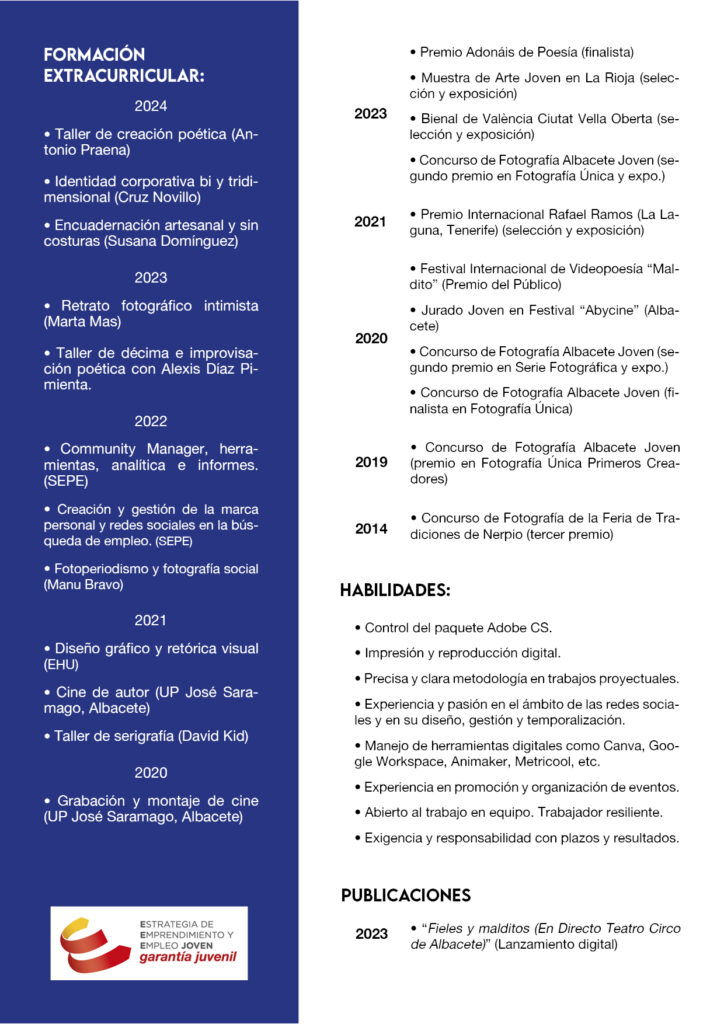 FORMACIÓN EXTRACURRICULAR:

2024

• Taller de creación poética (Antonio Praena)

• Identidad corporativa bi y tridimensional (Cruz Novillo)

• Encuadernación artesanal y sin costuras (Susana Domínguez)

2023

• Retrato fotográfico intimista (Marta Mas)

• Taller de décima e improvisación poética con Alexis Díaz Pimienta.

2022

• Community Manager, herramientas, analítica e informes. (SEPE)

• Creación y gestión de la marca personal y redes sociales en la búsqueda de empleo. (SEPE)

• Fotoperiodismo y fotografía social (Manu Bravo)

2021

• Diseño gráfico y retórica visual (EHU)

• Cine de autor (UP José Saramago, Albacete)

• Taller de serigrafía (David Kid)

2020

• Grabación y montaje de cine (UP José Saramago, Albacete)

ESTRATEGIA DE EMPRENDIMIENTO Y EMPLEO JOVEN
garantía juvenil

2023
• Premio Adonáis de Poesía (finalista)

• Muestra de Arte Joven en La Rioja (selección y exposición)

• Bienal de València Ciutat Vella Oberta (selección y exposición)

• Concurso de Fotografía Albacete Joven (segundo premio en Fotografía Única y expo.)

2021
• Premio Internacional Rafael Ramos (La Laguna, Tenerife) (selección y exposición)

2020
• Festival Internacional de Videopoesía "Maldito" (Premio del Público)

• Jurado Joven en Festival "Abycine" (Albacete)

• Concurso de Fotografía Albacete Joven (segundo premio en Serie Fotográfica y expo.)

• Concurso de Fotografía Albacete Joven (finalista en Fotografía Única)

2019
• Concurso de Fotografía Albacete Joven (premio en Fotografía Única Primeros Creadores)

2014
• Concurso de Fotografía de la Feria de Tradiciones de Nerpio (tercer premio)

HABILIDADES:

• Control del paquete Adobe CS.

• Impresión y reproducción digital.

• Precisa y clara metodología en trabajos proyectuales.

• Experiencia y pasión en el ámbito de las redes sociales y en su diseño, gestión y temporalización.

• Manejo de herramientas digitales como Canva, Google Workspace, Animaker, Metricool, etc.

• Experiencia en promoción y organización de eventos.

• Abierto al trabajo en equipo. Trabajador resiliente.

• Exigencia y responsabilidad con plazos y resultados.

PUBLICACIONES

2023
• "Fieles y malditos (En Directo Teatro Circo de Albacete)" (Lanzamiento digital)